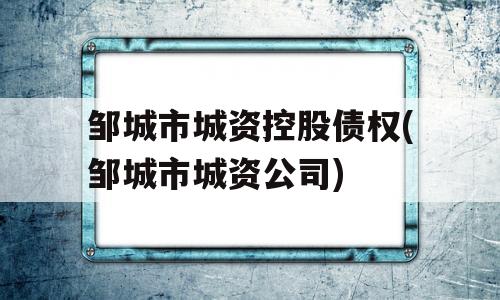 邹城市城资控股债权(邹城市城资公司)